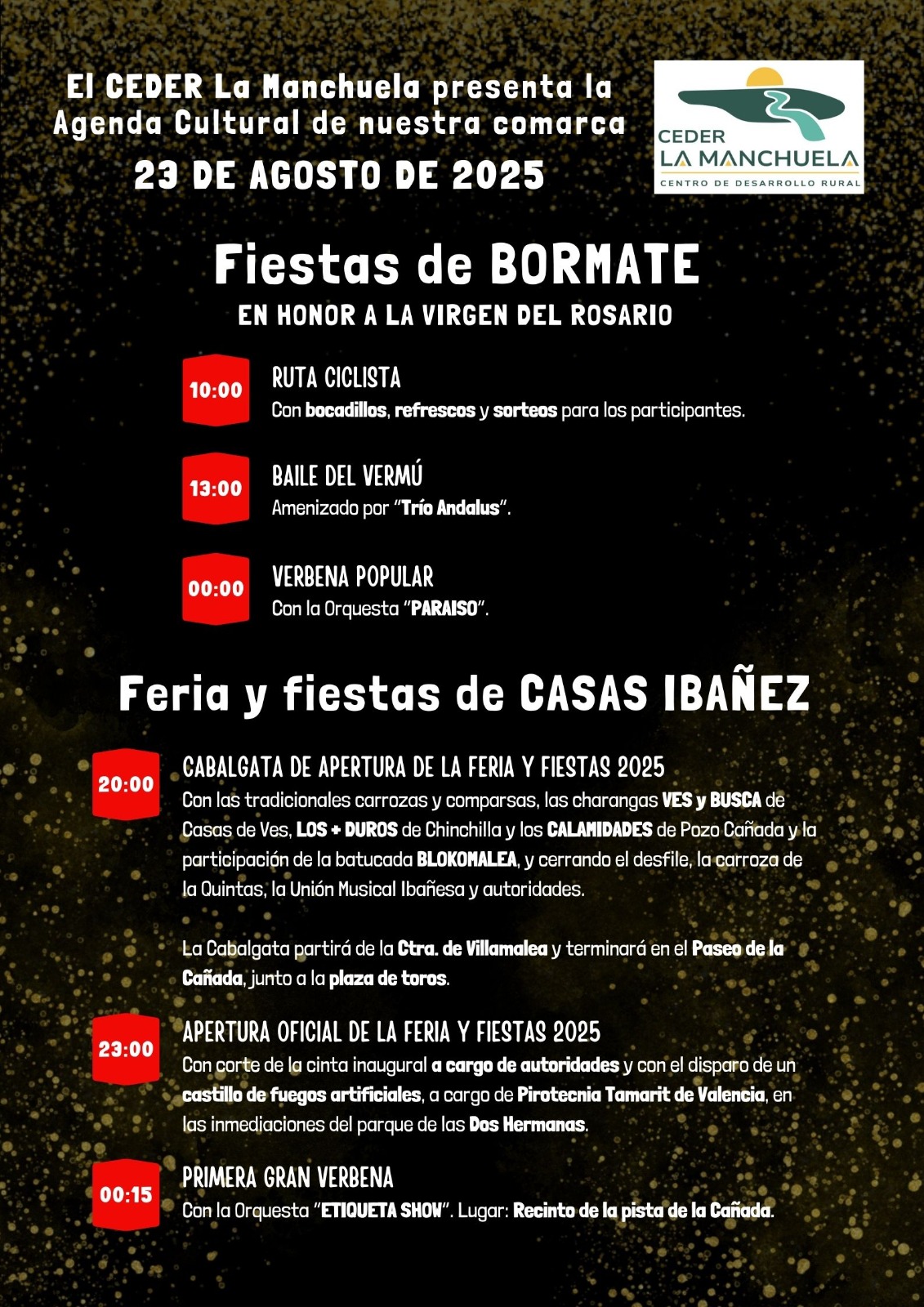 El CEDER La Manchuela presenta la Agenda Cultural de nuestra comarca
23 DE AGOSTO DE 2025

CEDER
LA MANCHUELA
CENTRO DE DESARROLLO RURAL

Fiestas de BORMATE
EN HONOR A LA VIRGEN DEL ROSARIO

10:00
RUTA CICLISTA
Con bocadillos, refrescos y sorteos para los participantes.

13:00
BAILE DEL VERMÚ
Amenizado por "Trío Andalus".

00:00
VERBENA POPULAR
Con la Orquesta "PARAISO".

Feria y fiestas de CASAS IBAÑEZ

20:00
CABALGATA DE APERTURA DE LA FERIA Y FIESTAS 2025
Con las tradicionales carrozas y comparsas, las charangas VES y BUSCA de Casas de Ves, LOS + DUROS de Chinchilla y los CALAMIDADES de Pozo Cañada y la participación de la batucada BLOKOMALEA, y cerrando el desfile, la carroza de la Quintas, la Unión Musical Ibañesa y autoridades.

La Cabalgata partirá de la Ctra. de Villamalea y terminará en el Paseo de la Cañada, junto a la plaza de toros.

23:00
APERTURA OFICIAL DE LA FERIA Y FIESTAS 2025
Con corte de la cinta inaugural a cargo de autoridades y con el disparo de un castillo de fuegos artificiales, a cargo de Pirotecnia Tamarit de Valencia, en las inmediaciones del parque de las Dos Hermanas.

00:15
PRIMERA GRAN VERBENA
Con la Orquesta "ETIQUETA SHOW". Lugar: Recinto de la pista de la Cañada.